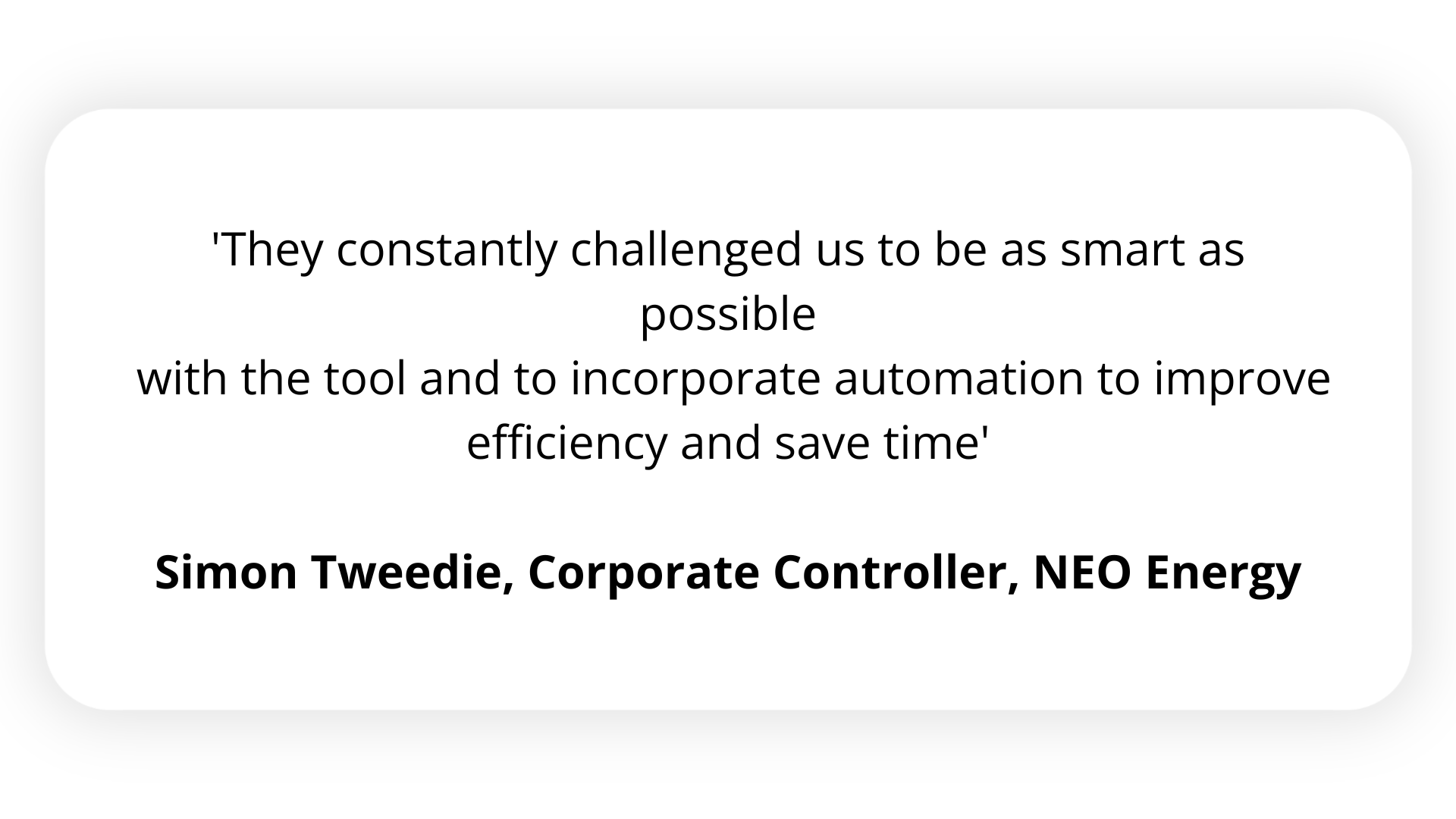 'They constantly challenged us to be as smart as possible with the tool and to incorporate automation to improve efficiency and save time'

Simon Tweedie, Corporate Controller, NEO Energy